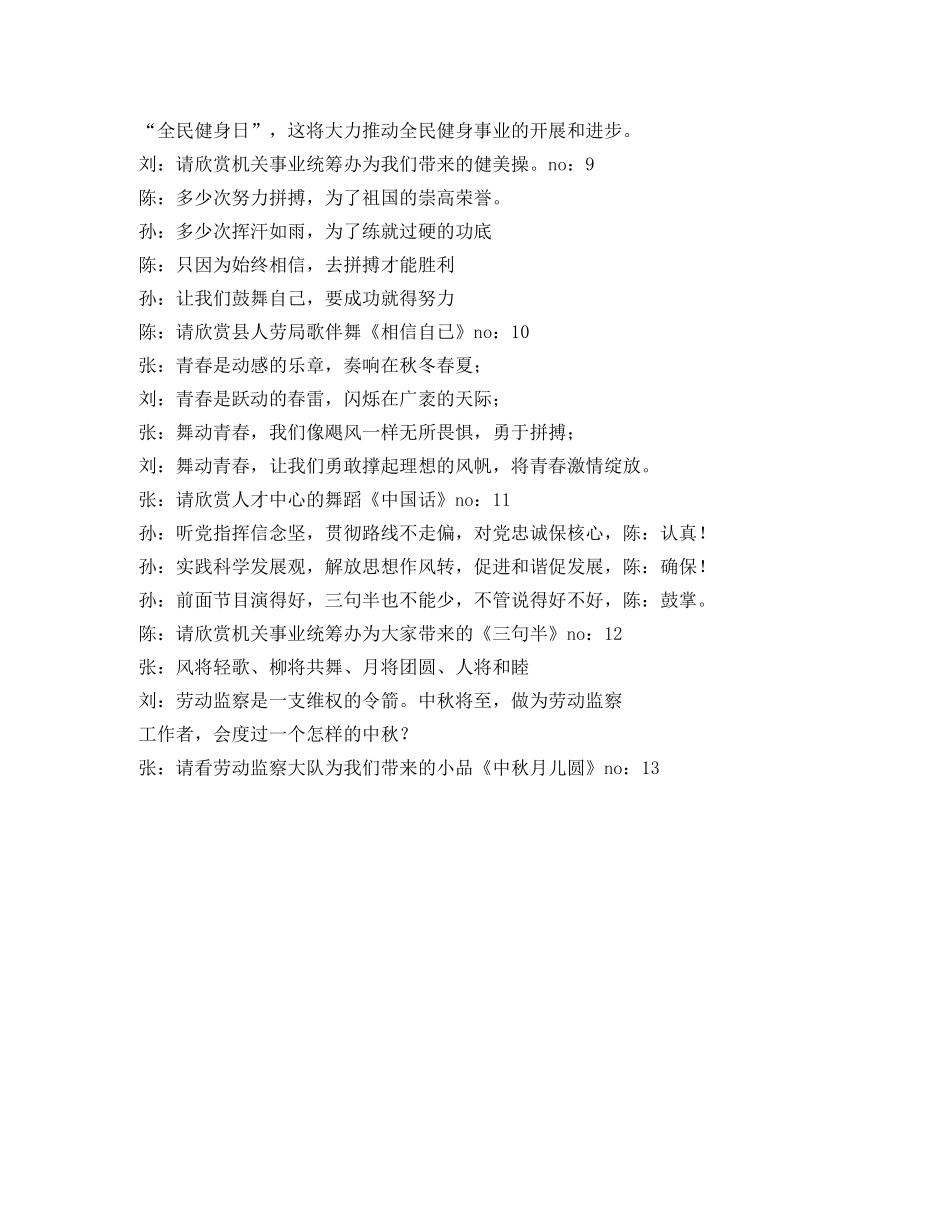 “全民健身日”，这将大力推动全民健身事业的开展和进步。

刘：请欣赏机关事业统筹办为我们带来的健美操。no：9

陈：多少次努力拼搏，为了祖国的崇高荣誉。

孙：多少次挥汗如雨，为了练就过硬的功底

陈：只因为始终相信，去拼搏才能胜利

孙：让我们鼓舞自己，要成功就得努力

陈：请欣赏县人劳局歌伴舞《相信自已》no：10

张：青春是动感的乐章，奏响在秋冬春夏；

刘：青春是跃动的春雷，闪烁在广袤的天际；

张：舞动青春，我们像飓风一样无所畏惧，勇于拼搏；

刘：舞动青春，让我们勇敢撑起理想的风帆，将青春激情绽放。

张：请欣赏人才中心的舞蹈《中国话》no：11

孙：听党指挥信念坚，贯彻路线不走偏，对党忠诚保核心，陈：认真！

孙：实践科学发展观，解放思想作风转，促进和谐促发展，陈：确保！

孙：前面节目演得好，三句半也不能少，不管说得好不好，陈：鼓掌。

陈：请欣赏机关事业统筹办为大家带来的《三句半》no：12

张：风将轻歌、柳将共舞、月将团圆、人将和睦

刘：劳动监察是一支维权的令箭。中秋将至，做为劳动监察工作者，会度过一个怎样的中秋？

张：请看劳动监察大队为我们带来的小品《中秋月儿圆》no：13